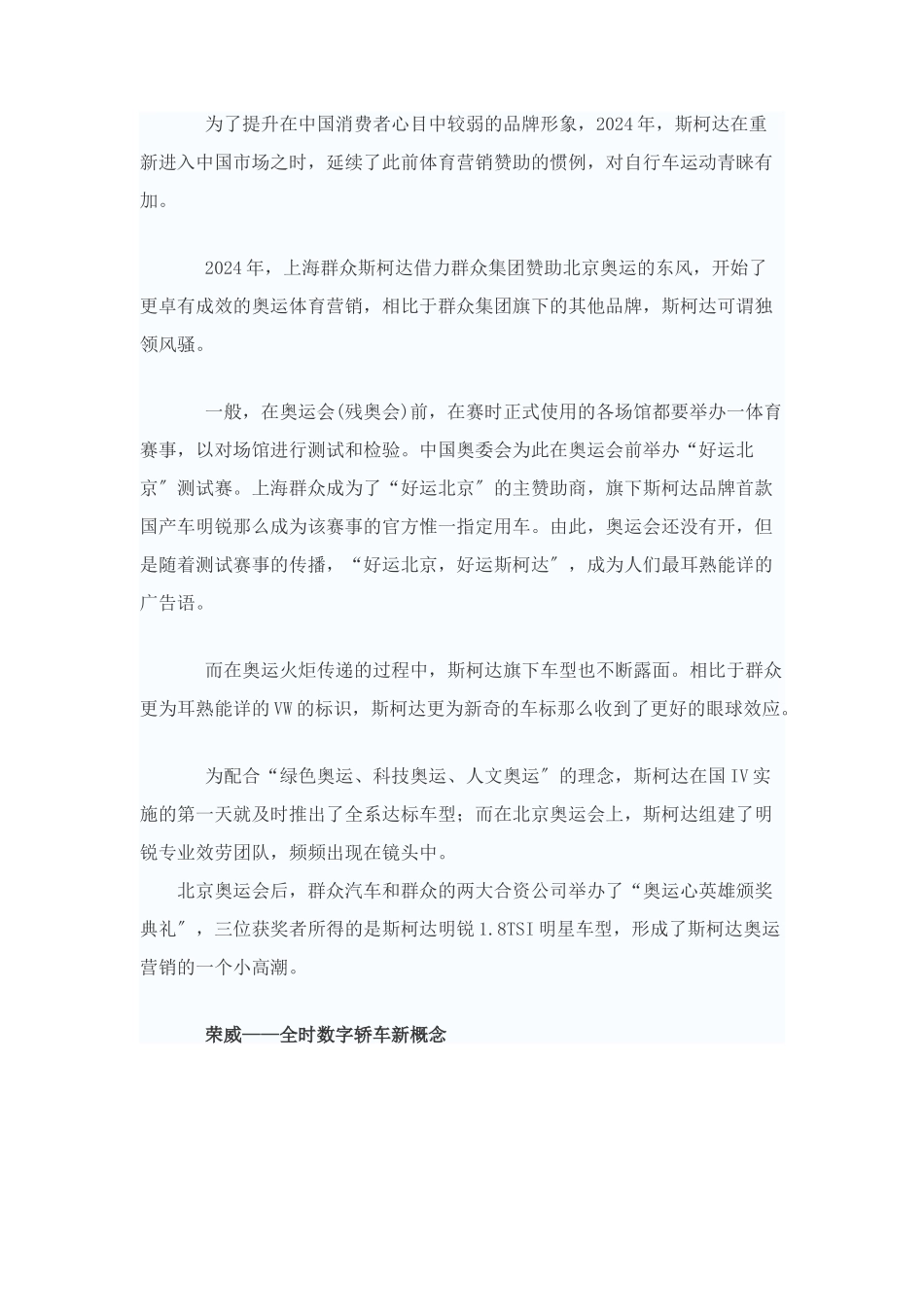 为了提升在中国消费者心目中较弱的品牌形象，2024年，斯柯达在重新进入中国市场之时，延续了此前体育营销赞助的惯例，对自行车运动青睐有加。

2024年，上海群众斯柯达借力群众集团赞助北京奥运的东风，开始了更卓有成效的奥运体育营销，相比于群众集团旗下的其他品牌，斯柯达可谓独领风骚。

一般，在奥运会(残奥会)前，在赛时正式使用的各场馆都要举办一体育赛事，以对场馆进行测试和检验。中国奥委会为此在奥运会前举办“好运北京″测试赛。上海群众成为了“好运北京″的主赞助商，旗下斯柯达品牌首款国产车明锐那么成为该赛事的官方惟一指定用车。由此，奥运会还没有开，但是随着测试赛事的传播，“好运北京，好运斯柯达″，成为人们最耳熟能详的广告语。

而在奥运火炬传递的过程中，斯柯达旗下车型也不断露面。相比于群众更为耳熟能详的VW的标识，斯柯达更为新奇的车标那么收到了更好的眼球效应。

为配合“绿色奥运、科技奥运、人文奥运″的理念，斯柯达在国IV实施的第一天就及时推出了全系达标车型；而在北京奥运会上，斯柯达组建了明锐专业效劳团队，频频出现在镜头中。
北京奥运会后，群众汽车和群众的两大合资公司举办了“奥运心英雄颁奖典礼″，三位获奖者所得的是斯柯达明锐1.8TSI明星车型，形成了斯柯达奥运营销的一个小高潮。

荣威——全时数字轿车新概念